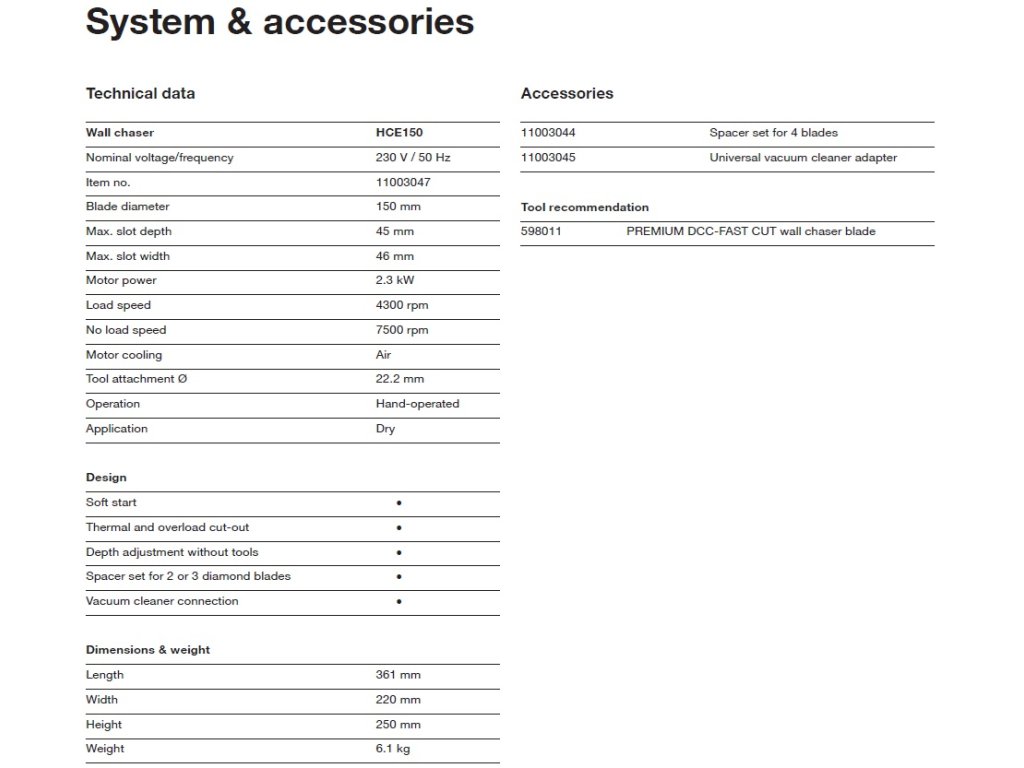 System & accessories

Technical data

| Wall chaser | HCE150 |
|---|---|
| Nominal voltage/frequency | 230 V / 50 Hz |
| Item no. | 11003047 |
| Blade diameter | 150 mm |
| Max. slot depth | 45 mm |
| Max. slot width | 46 mm |
| Motor power | 2.3 kW |
| Load speed | 4300 rpm |
| No load speed | 7500 rpm |
| Motor cooling | Air |
| Tool attachment Ø | 22.2 mm |
| Operation | Hand-operated |
| Application | Dry |

| Design | |
|---|---|
| Soft start | • |
| Thermal and overload cut-out | • |
| Depth adjustment without tools | • |
| Spacer set for 2 or 3 diamond blades | • |
| Vacuum cleaner connection | • |

| Dimensions & weight | |
|---|---|
| Length | 361 mm |
| Width | 220 mm |
| Height | 250 mm |
| Weight | 6.1 kg |

Accessories

| 11003044 | Spacer set for 4 blades |
|---|---|
| 11003045 | Universal vacuum cleaner adapter |

| Tool recommendation | |
|---|---|
| 598011 | PREMIUM DCC-FAST CUT wall chaser blade |